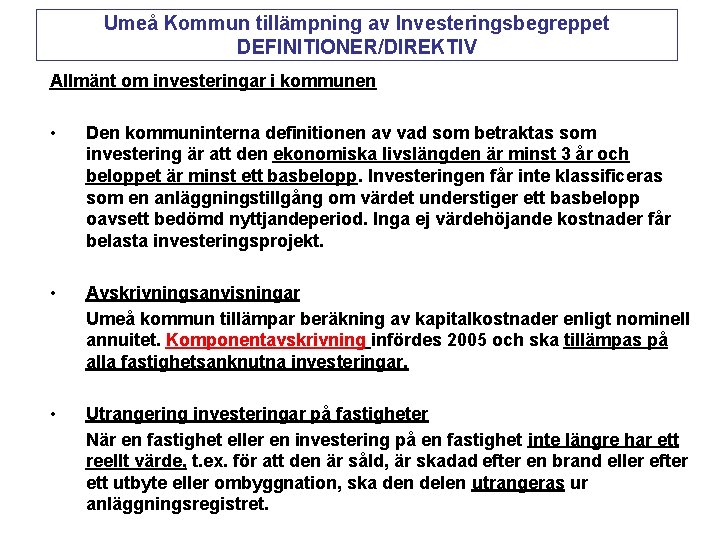 Umeå Kommun tillämpning av Investeringsbegreppet
DEFINITIONER/DIREKTIV

Allmänt om investeringar i kommunen

• Den kommuninterna definitionen av vad som betraktas som investering är att den ekonomiska livslängden är minst 3 år och beloppet är minst ett basbelopp. Investeringen får inte klassificeras som en anläggningstillgång om värdet understiger ett basbelopp oavsett bedömd nyttjandeperiod. Inga ej värdehöjande kostnader får belasta investeringsprojekt.

• Avskrivningsanvisningar
Umeå kommun tillämpar beräkning av kapitalkostnader enligt nominell annuitet. Komponentavskrivning infördes 2005 och ska tillämpas på alla fastighetsanknutna investeringar.

• Utrangering investeringar på fastigheter
När en fastighet eller en investering på en fastighet inte längre har ett reellt värde, t.ex. för att den är såld, är skadad efter en brand eller efter ett utbyte eller ombyggnation, ska den delen utrangeras ur anläggningsregistret.